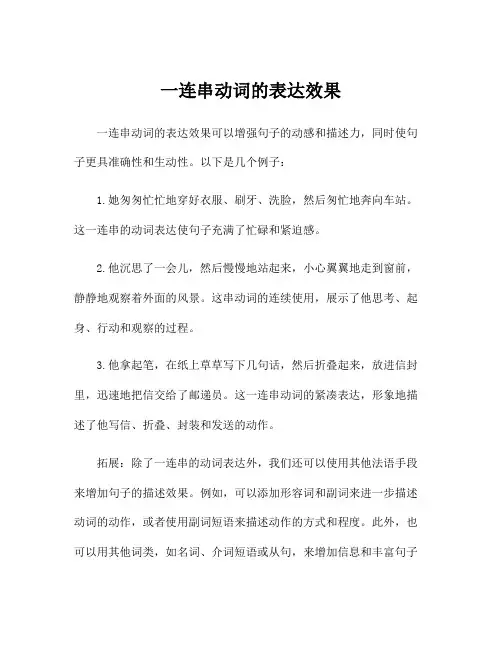 一连串动词的表达效果

一连串动词的表达效果可以增强句子的动感和描述力，同时使句子更具准确性和生动性。以下是几个例子：

1.她匆匆忙忙地穿好衣服、刷牙、洗脸，然后匆忙地奔向车站。这一连串的动词表达使句子充满了忙碌和紧迫感。

2.他沉思了一会儿，然后慢慢地站起来，小心翼翼地走到窗前，静静地观察着外面的风景。这串动词的连续使用，展示了他思考、起身、行动和观察的过程。

3.他拿起笔，在纸上草草写下几句话，然后折叠起来，放进信封里，迅速地把信交给了邮递员。这一连串动词的紧凑表达，形象地描述了他写信、折叠、封装和发送的动作。

拓展：除了一连串的动词表达外，我们还可以使用其他法语手段来增加句子的描述效果。例如，可以添加形容词和副词来进一步描述动词的动作，或者使用副词短语来描述动作的方式和程度。此外，也可以用其他词类，如名词、介词短语或从句，来增加信息和丰富句子